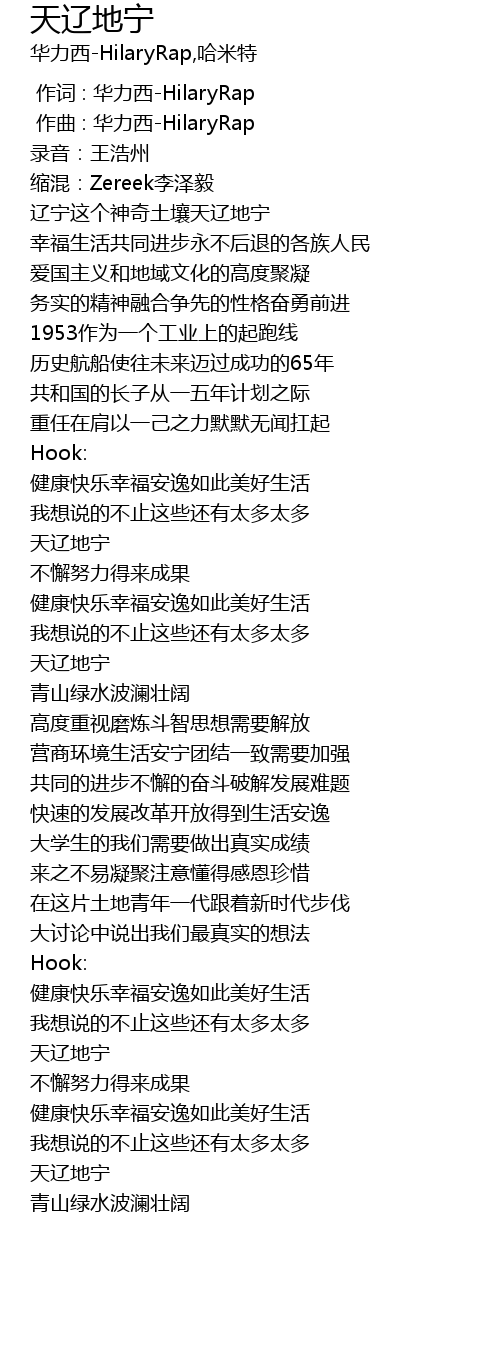 天辽地宁
华力西-HilaryRap,哈米特

作词 : 华力西-HilaryRap
作曲 : 华力西-HilaryRap
录音：王浩州
缩混：Zereek李泽毅
辽宁这个神奇土壤天辽地宁
幸福生活共同进步永不后退的各族人民
爱国主义和地域文化的高度聚凝
务实的精神融合争先的性格奋勇前进
1953作为一个工业上的起跑线
历史航船使往未来迈过成功的65年
共和国的长子从一五年计划之际
重任在肩以一己之力默默无闻扛起
Hook:
健康快乐幸福安逸如此美好生活
我想说的不止这些还有太多太多
天辽地宁
不懈努力得来成果
健康快乐幸福安逸如此美好生活
我想说的不止这些还有太多太多
天辽地宁
青山绿水波澜壮阔
高度重视磨炼斗智思想需要解放
营商环境生活安宁团结一致需要加强
共同的进步不懈的奋斗破解发展难题
快速的发展改革开放得到生活安逸
大学生的我们需要做出真实成绩
来之不易凝聚注意懂得感恩珍惜
在这片土地青年一代跟着新时代步伐
大讨论中说出我们最真实的想法
Hook:
健康快乐幸福安逸如此美好生活
我想说的不止这些还有太多太多
天辽地宁
不懈努力得来成果
健康快乐幸福安逸如此美好生活
我想说的不止这些还有太多太多
天辽地宁
青山绿水波澜壮阔